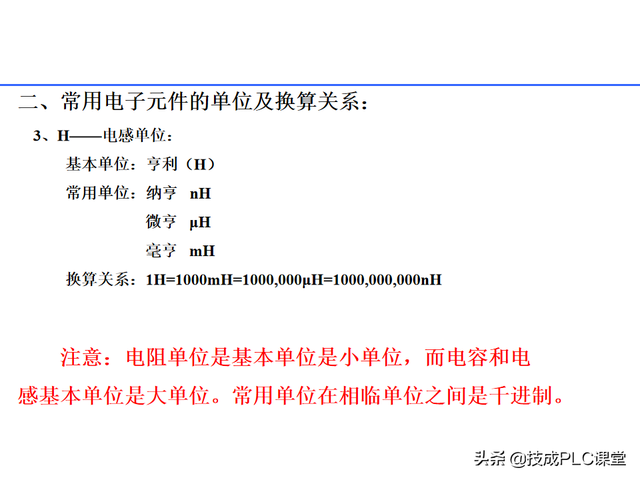 二、常用电子元件的单位及换算关系：

3、H——电感单位：

基本单位：亨利（H）

常用单位：纳亨 nH

微亨 μH

毫亨 mH

换算关系：1H=1000mH=1000,000μH=1000,000,000nH

注意：电阻单位是基本单位是小单位，而电容和电感基本单位是大单位。常用单位在相临单位之间是千进制。

头条 @技成PLC课堂